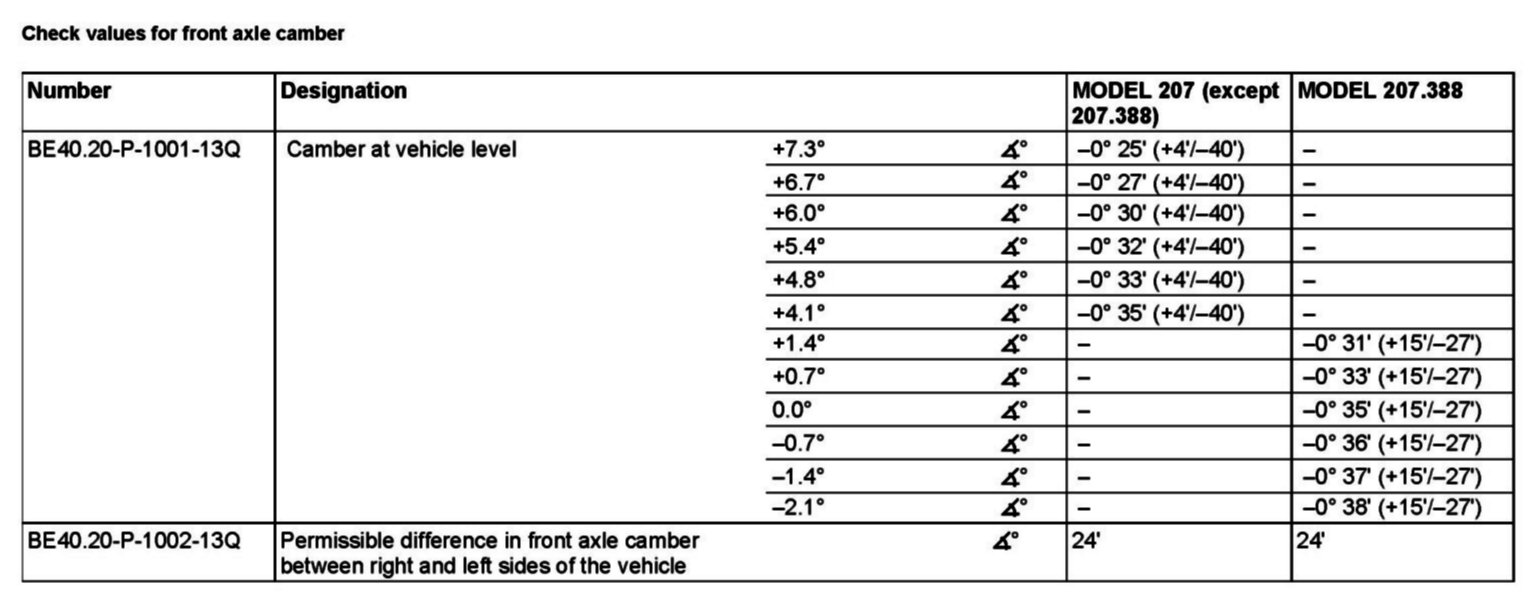 Check values for front axle camber

| Number | Designation | | | MODEL 207 (except 207.388) | MODEL 207.388 |
|---|---|---|---|---|---|
| BE40.20-P-1001-13Q | Camber at vehicle level | +7.3° | ∡° | –0° 25' (+4'/–40') | – |
| | | +6.7° | ∡° | –0° 27' (+4'/–40') | – |
| | | +6.0° | ∡° | –0° 30' (+4'/–40') | – |
| | | +5.4° | ∡° | –0° 32' (+4'/–40') | – |
| | | +4.8° | ∡° | –0° 33' (+4'/–40') | – |
| | | +4.1° | ∡° | –0° 35' (+4'/–40') | – |
| | | +1.4° | ∡° | – | –0° 31' (+15'/–27') |
| | | +0.7° | ∡° | – | –0° 33' (+15'/–27') |
| | | 0.0° | ∡° | – | –0° 35' (+15'/–27') |
| | | –0.7° | ∡° | – | –0° 36' (+15'/–27') |
| | | –1.4° | ∡° | – | –0° 37' (+15'/–27') |
| | | –2.1° | ∡° | – | –0° 38' (+15'/–27') |
| BE40.20-P-1002-13Q | Permissible difference in front axle camber between right and left sides of the vehicle | | ∡° | 24' | 24' |